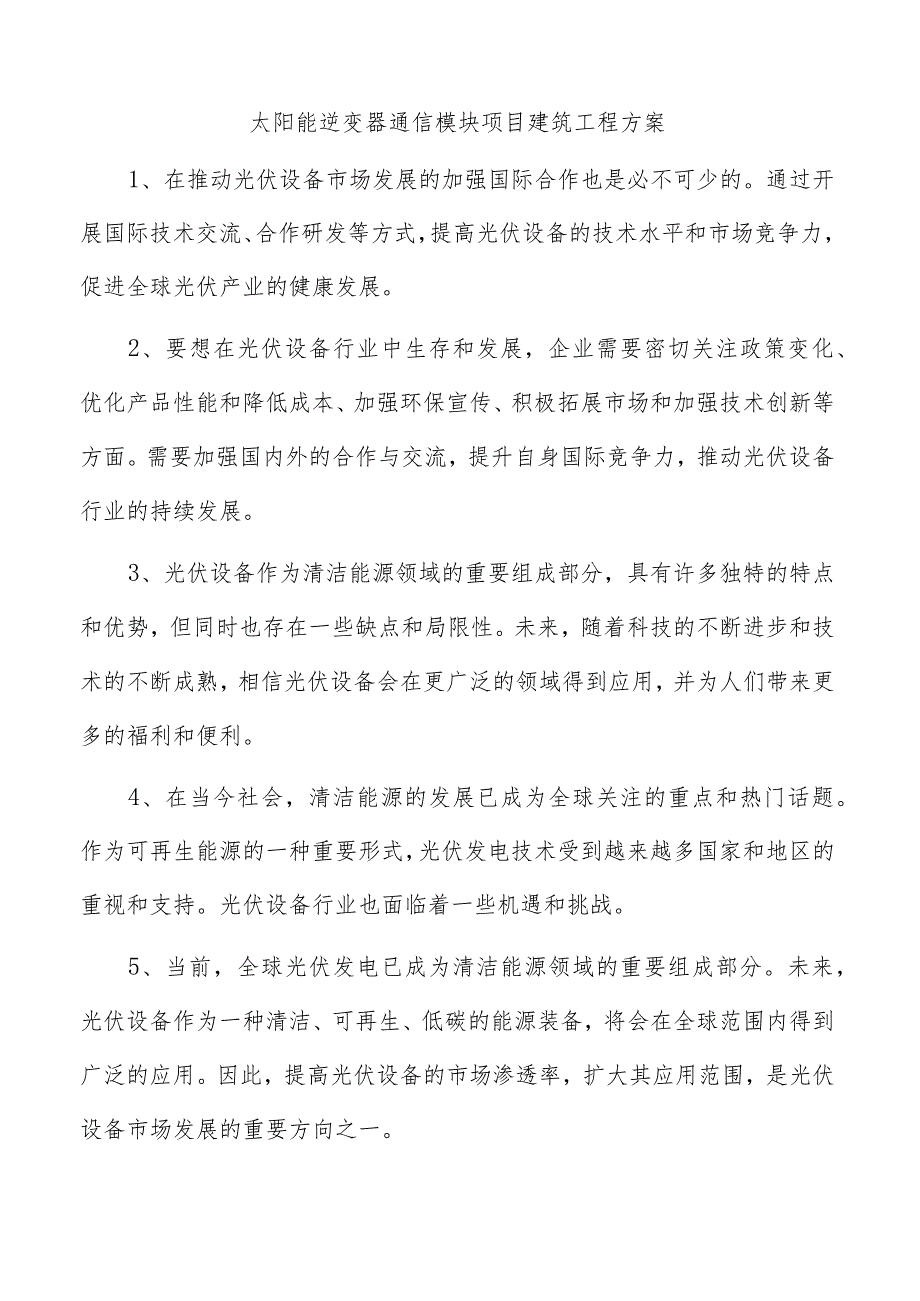 太阳能逆变器通信模块项目建筑工程方案

1、在推动光伏设备市场发展的加强国际合作也是必不可少的。通过开展国际技术交流、合作研发等方式，提高光伏设备的技术水平和市场竞争力，促进全球光伏产业的健康发展。

2、要想在光伏设备行业中生存和发展，企业需要密切关注政策变化、优化产品性能和降低成本、加强环保宣传、积极拓展市场和加强技术创新等方面。需要加强国内外的合作与交流，提升自身国际竞争力，推动光伏设备行业的持续发展。

3、光伏设备作为清洁能源领域的重要组成部分，具有许多独特的特点和优势，但同时也存在一些缺点和局限性。未来，随着科技的不断进步和技术的不断成熟，相信光伏设备会在更广泛的领域得到应用，并为人们带来更多的福利和便利。

4、在当今社会，清洁能源的发展已成为全球关注的重点和热门话题。作为可再生能源的一种重要形式，光伏发电技术受到越来越多国家和地区的重视和支持。光伏设备行业也面临着一些机遇和挑战。

5、当前，全球光伏发电已成为清洁能源领域的重要组成部分。未来，光伏设备作为一种清洁、可再生、低碳的能源装备，将会在全球范围内得到广泛的应用。因此，提高光伏设备的市场渗透率，扩大其应用范围，是光伏设备市场发展的重要方向之一。